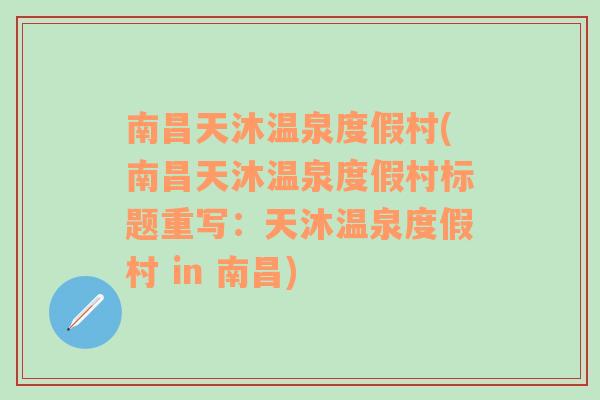 南昌天沐温泉度假村(南昌天沐温泉度假村标题重写：天沐温泉度假村 in 南昌)